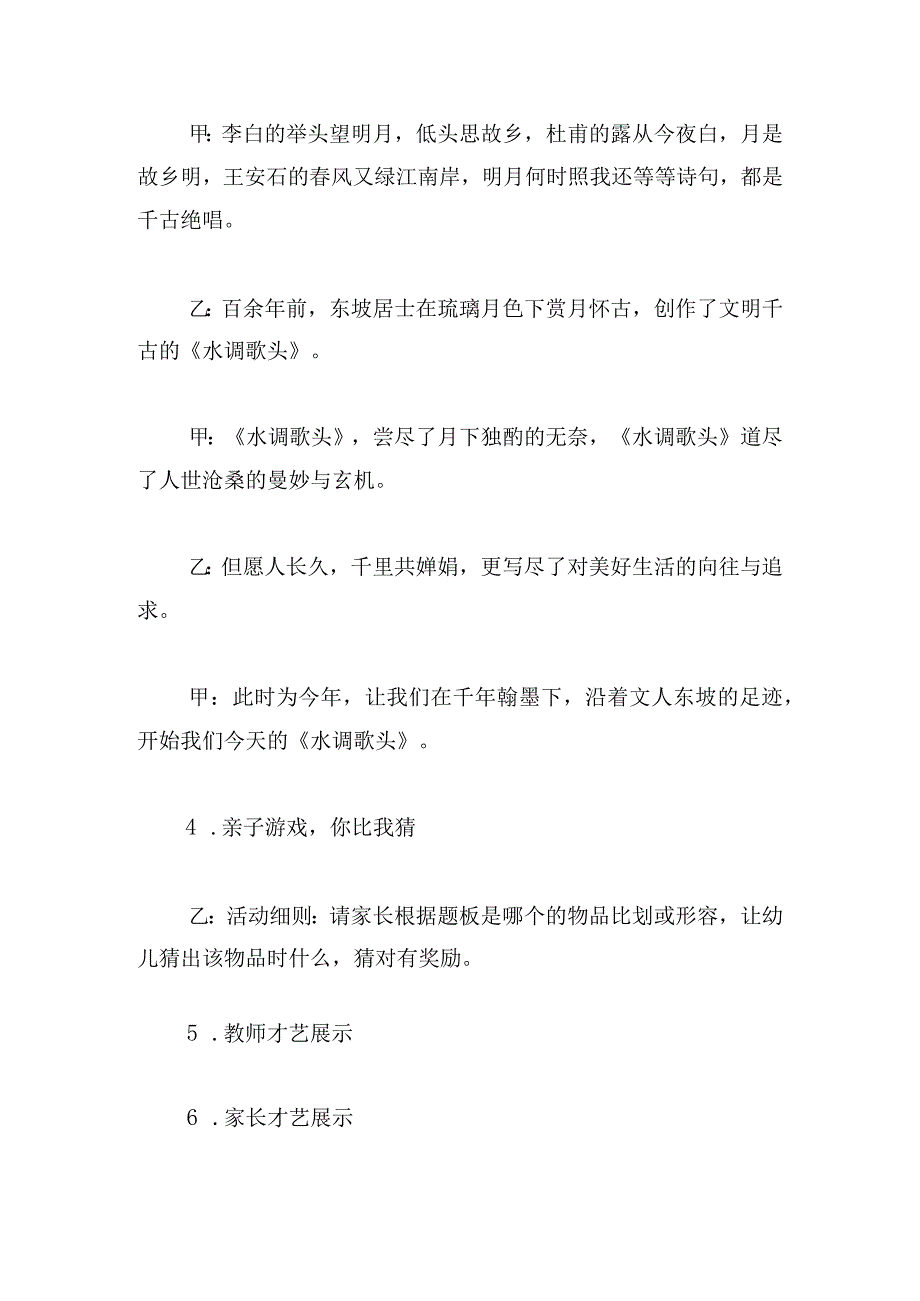 甲:李白的举头望明月，低头思故乡，杜甫的露从今夜白，月是故乡明，王安石的春风又绿江南岸，明月何时照我还等等诗句，都是千古绝唱。

乙:百余年前，东坡居士在琉璃月色下赏月怀古，创作了文明千古的《水调歌头》。

甲:《水调歌头》，尝尽了月下独酌的无奈，《水调歌头》道尽了人世沧桑的曼妙与玄机。

乙:但愿人长久，千里共婵娟，更写尽了对美好生活的向往与追求。

甲：此时为今年，让我们在千年翰墨下，沿着文人东坡的足迹，开始我们今天的《水调歌头》。

4．亲子游戏，你比我猜

乙：活动细则:请家长根据题板是哪个的物品比划或形容，让幼儿猜出该物品时什么，猜对有奖励。

5．教师才艺展示

6．家长才艺展示